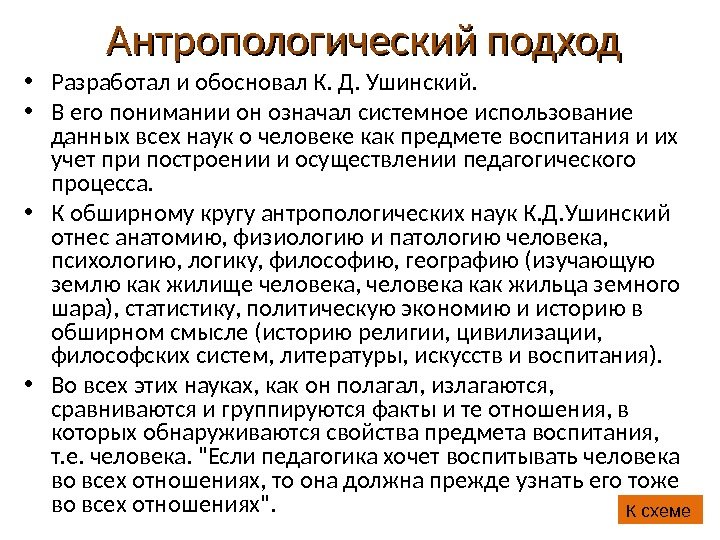 Антропологический подход

• Разработал и обосновал К. Д. Ушинский.

• В его понимании он означал системное использование данных всех наук о человеке как предмете воспитания и их учет при построении и осуществлении педагогического процесса.

• К обширному кругу антропологических наук К.Д.Ушинский отнес анатомию, физиологию и патологию человека, психологию, логику, философию, географию (изучающую землю как жилище человека, человека как жильца земного шара), статистику, политическую экономию и историю в обширном смысле (историю религии, цивилизации, философских систем, литературы, искусств и воспитания).

• Во всех этих науках, как он полагал, излагаются, сравниваются и группируются факты и те отношения, в которых обнаруживаются свойства предмета воспитания, т.е. человека. "Если педагогика хочет воспитывать человека во всех отношениях, то она должна прежде узнать его тоже во всех отношениях".

К схеме